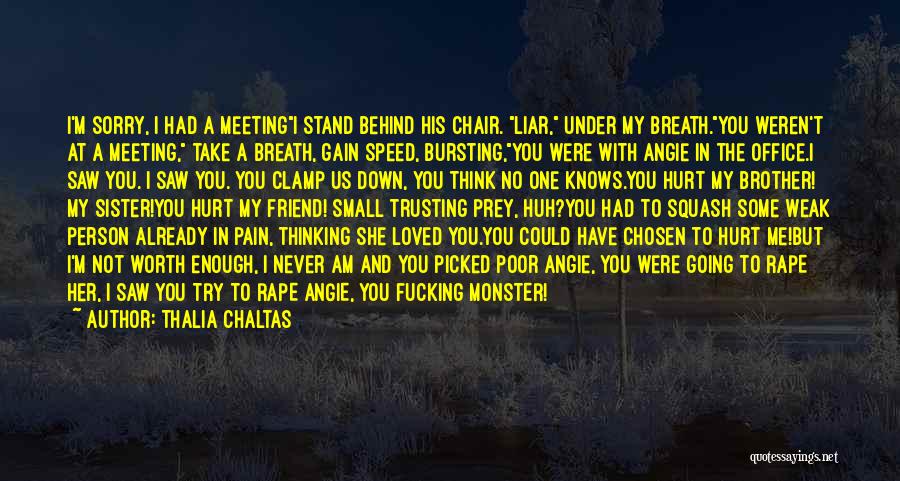 I'M SORRY, I HAD A MEETING"I STAND BEHIND HIS CHAIR. "LIAR," UNDER MY BREATH."YOU WEREN'T AT A MEETING," TAKE A BREATH, GAIN SPEED, BURSTING,"YOU WERE WITH ANGIE IN THE OFFICE.I SAW YOU. I SAW YOU. YOU CLAMP US DOWN, YOU THINK NO ONE KNOWS.YOU HURT MY BROTHER! MY SISTER!YOU HURT MY FRIEND! SMALL TRUSTING PREY, HUH?YOU HAD TO SQUASH SOME WEAK PERSON ALREADY IN PAIN, THINKING SHE LOVED YOU.YOU COULD HAVE CHOSEN TO HURT ME!BUT I'M NOT WORTH ENOUGH, I NEVER AM AND YOU PICKED POOR ANGIE, YOU WERE GOING TO RAPE HER, I SAW YOU TRY TO RAPE ANGIE, YOU FUCKING MONSTER!

~ AUTHOR: THALIA CHALTAS

quotessayings.net